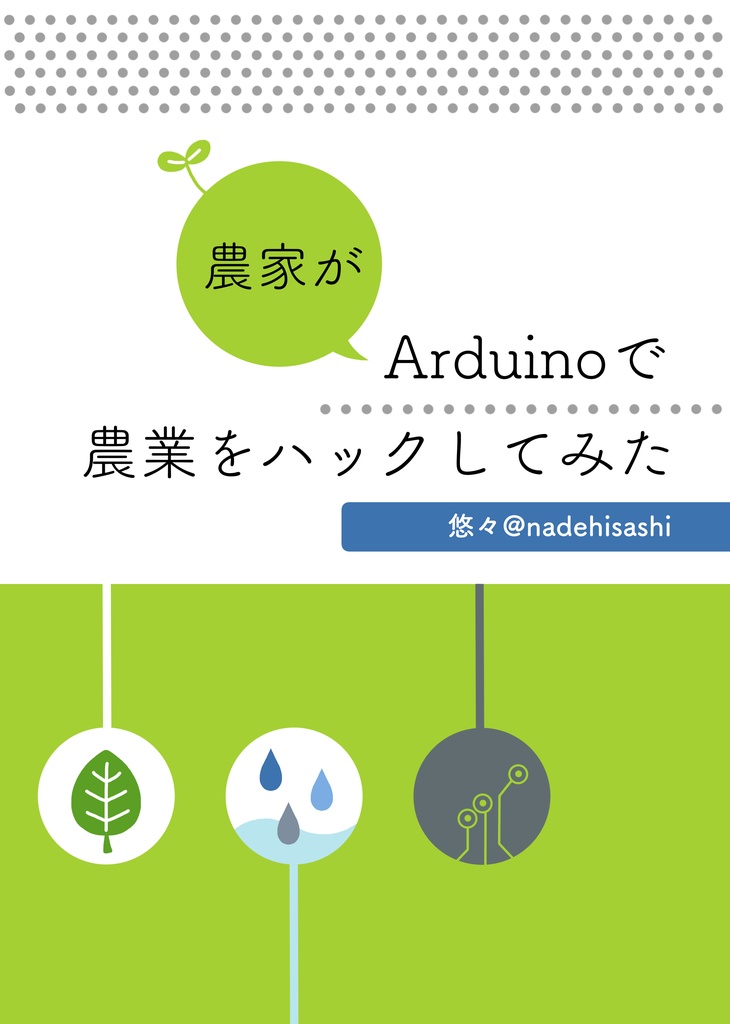 農家が

Arduinoで

農業をハックしてみた

悠々@nadehisashi